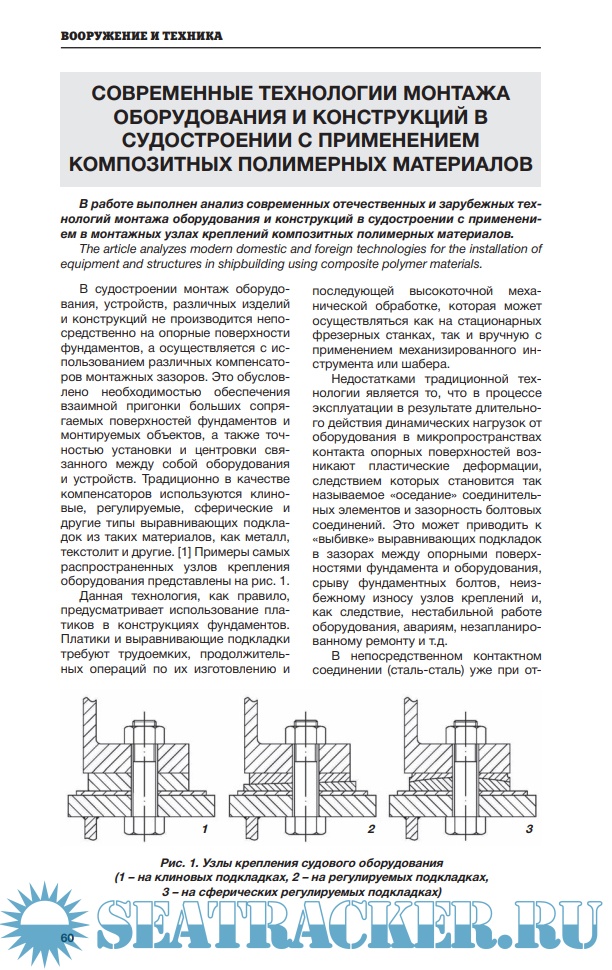 ВООРУЖЕНИЕ И ТЕХНИКА

СОВРЕМЕННЫЕ ТЕХНОЛОГИИ МОНТАЖА ОБОРУДОВАНИЯ И КОНСТРУКЦИЙ В СУДОСТРОЕНИИ С ПРИМЕНЕНИЕМ КОМПОЗИТНЫХ ПОЛИМЕРНЫХ МАТЕРИАЛОВ

В работе выполнен анализ современных отечественных и зарубежных технологий монтажа оборудования и конструкций в судостроении с применением в монтажных узлах креплений композитных полимерных материалов.

The article analyzes modern domestic and foreign technologies for the installation of equipment and structures in shipbuilding using composite polymer materials.

В судостроении монтаж оборудования, устройств, различных изделий и конструкций не производится непосредственно на опорные поверхности фундаментов, а осуществляется с использованием различных компенсаторов монтажных зазоров. Это обусловлено необходимостью обеспечения взаимной пригонки больших сопрягаемых поверхностей фундаментов и монтируемых объектов, а также точностью установки и центровки связанного между собой оборудования и устройств. Традиционно в качестве компенсаторов используются клиновые, регулируемые, сферические и другие типы выравнивающих подкладок из таких материалов, как металл, текстолит и другие. [1] Примеры самых распространенных узлов крепления оборудования представлены на рис. 1.

Данная технология, как правило, предусматривает использование платиков в конструкциях фундаментов. Платики и выравнивающие подкладки требуют трудоемких, продолжительных операций по их изготовлению и последующей высокоточной механической обработке, которая может осуществляться как на стационарных фрезерных станках, так и вручную с применением механизированного инструмента или шабера.

Недостатками традиционной технологии является то, что в процессе эксплуатации в результате длительного действия динамических нагрузок от оборудования в микропространствах контакта опорных поверхностей возникают пластические деформации, следствием которых становится так называемое «оседание» соединительных элементов и зазорность болтовых соединений. Это может приводить к «выбивке» выравнивающих подкладок в зазорах между опорными поверхностями фундамента и оборудования, срыву фундаментных болтов, неизбежному износу узлов креплений и, как следствие, нестабильной работе оборудования, авариям, незапланированному ремонту и т.д.

В непосредственном контактном соединении (сталь-сталь) уже при от-

1 2 3

Рис. 1. Узлы крепления судового оборудования (1 – на клиновых подкладках, 2 – на регулируемых подкладках, 3 – на сферических регулируемых подкладках)

60

SEATRACKER.RU